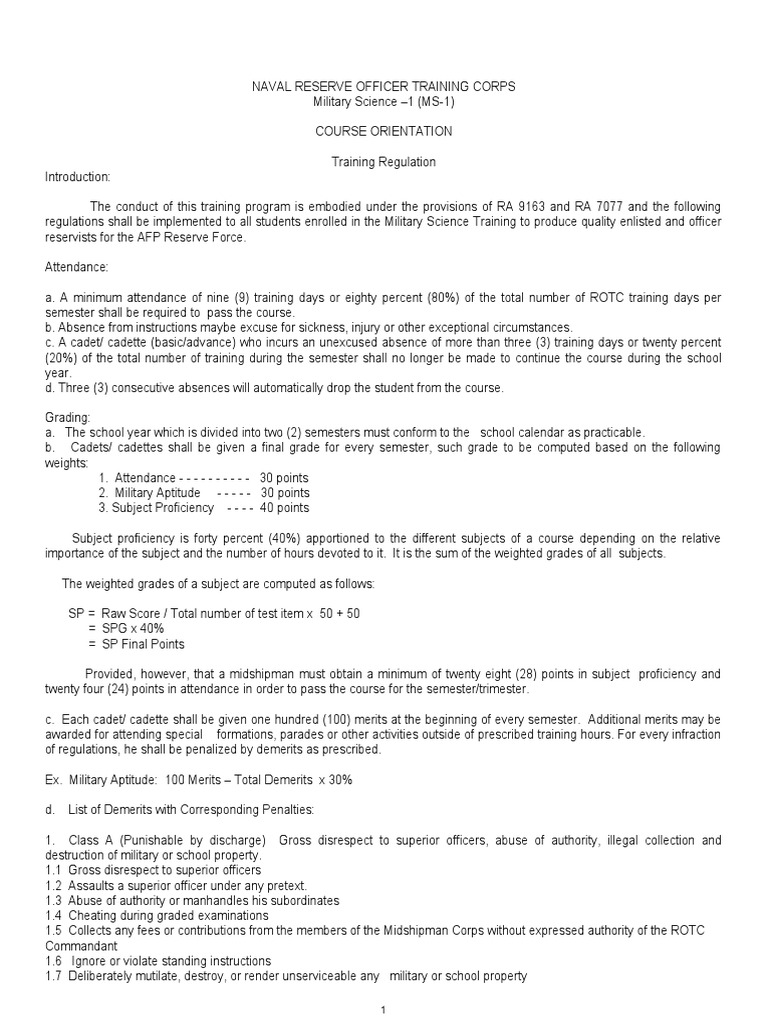 NAVAL RESERVE OFFICER TRAINING CORPS
Military Science –1 (MS-1)

COURSE ORIENTATION

Training Regulation

Introduction:

The conduct of this training program is embodied under the provisions of RA 9163 and RA 7077 and the following regulations shall be implemented to all students enrolled in the Military Science Training to produce quality enlisted and officer reservists for the AFP Reserve Force.

Attendance:

a. A minimum attendance of nine (9) training days or eighty percent (80%) of the total number of ROTC training days per semester shall be required to pass the course.
b. Absence from instructions maybe excuse for sickness, injury or other exceptional circumstances.
c. A cadet/ cadette (basic/advance) who incurs an unexcused absence of more than three (3) training days or twenty percent (20%) of the total number of training during the semester shall no longer be made to continue the course during the school year.
d. Three (3) consecutive absences will automatically drop the student from the course.

Grading:
a. The school year which is divided into two (2) semesters must conform to the school calendar as practicable.
b. Cadets/ cadettes shall be given a final grade for every semester, such grade to be computed based on the following weights:
1. Attendance - - - - - - - - - - 30 points
2. Military Aptitude - - - - - 30 points
3. Subject Proficiency - - - - 40 points

Subject proficiency is forty percent (40%) apportioned to the different subjects of a course depending on the relative importance of the subject and the number of hours devoted to it. It is the sum of the weighted grades of all subjects.

The weighted grades of a subject are computed as follows:

SP = Raw Score / Total number of test item x 50 + 50
= SPG x 40%
= SP Final Points

Provided, however, that a midshipman must obtain a minimum of twenty eight (28) points in subject proficiency and twenty four (24) points in attendance in order to pass the course for the semester/trimester.

c. Each cadet/ cadette shall be given one hundred (100) merits at the beginning of every semester. Additional merits may be awarded for attending special formations, parades or other activities outside of prescribed training hours. For every infraction of regulations, he shall be penalized by demerits as prescribed.

Ex. Military Aptitude: 100 Merits – Total Demerits x 30%

d. List of Demerits with Corresponding Penalties:

1. Class A (Punishable by discharge) Gross disrespect to superior officers, abuse of authority, illegal collection and destruction of military or school property.
1.1 Gross disrespect to superior officers
1.2 Assaults a superior officer under any pretext.
1.3 Abuse of authority or manhandles his subordinates
1.4 Cheating during graded examinations
1.5 Collects any fees or contributions from the members of the Midshipman Corps without expressed authority of the ROTC Commandant
1.6 Ignore or violate standing instructions
1.7 Deliberately mutilate, destroy, or render unserviceable any military or school property

1